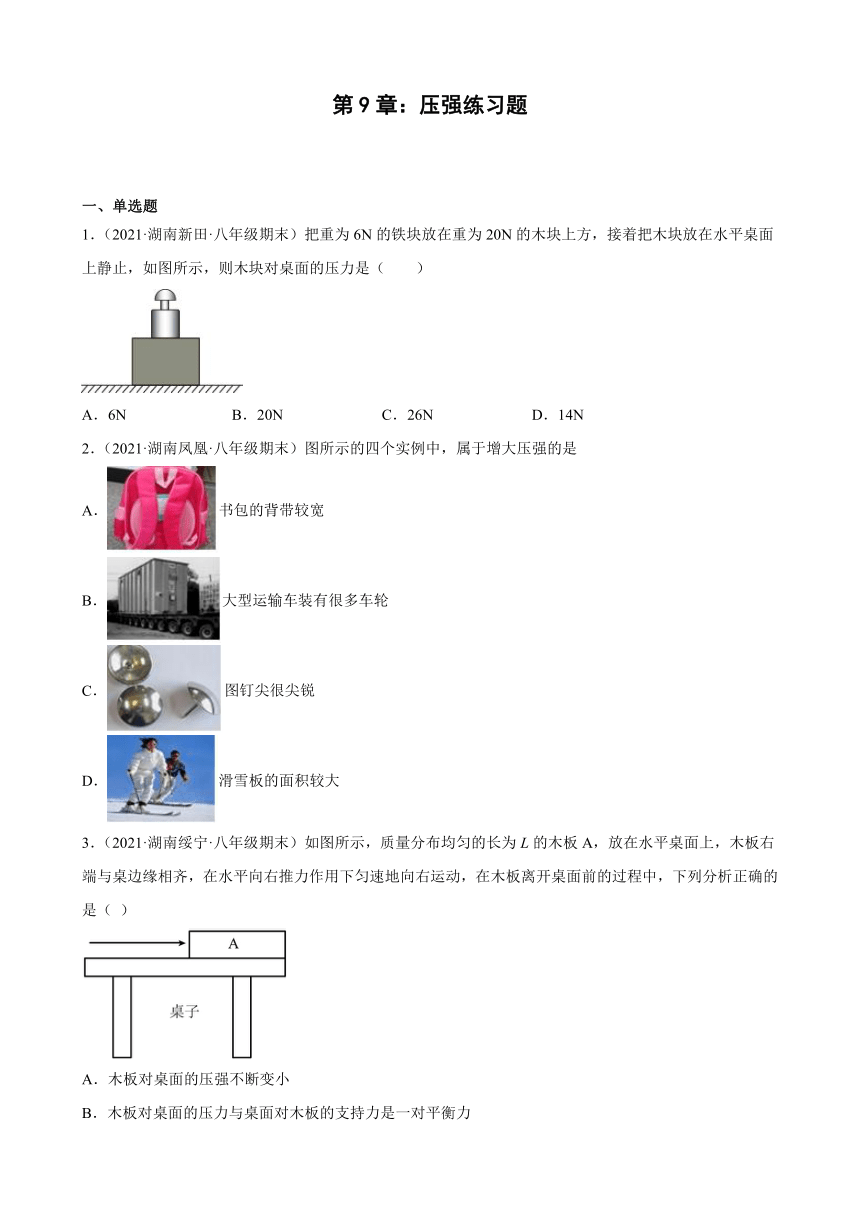 第 9 章：压强练习题

一、单选题

1.（2021·湖南新田·八年级期末）把重为 6N 的铁块放在重为 20N 的木块上方，接着把木块放在水平桌面上静止，如图所示，则木块对桌面的压力是（　　）

A．6N　　B．20N　　C．26N　　D．14N

2.（2021·湖南凤凰·八年级期末）图所示的四个实例中，属于增大压强的是

A．书包的背带较宽

B．大型运输车装有很多车轮

C．图钉尖很尖锐

D．滑雪板的面积较大

3.（2021·湖南绥宁·八年级期末）如图所示，质量分布均匀的长为 $L$ 的木板 A，放在水平桌面上，木板右端与桌边缘相齐，在水平向右推力作用下匀速地向右运动，在木板离开桌面前的过程中，下列分析正确的是（ ）

A

桌子

A．木板对桌面的压强不断变小

B．木板对桌面的压力与桌面对木板的支持力是一对平衡力